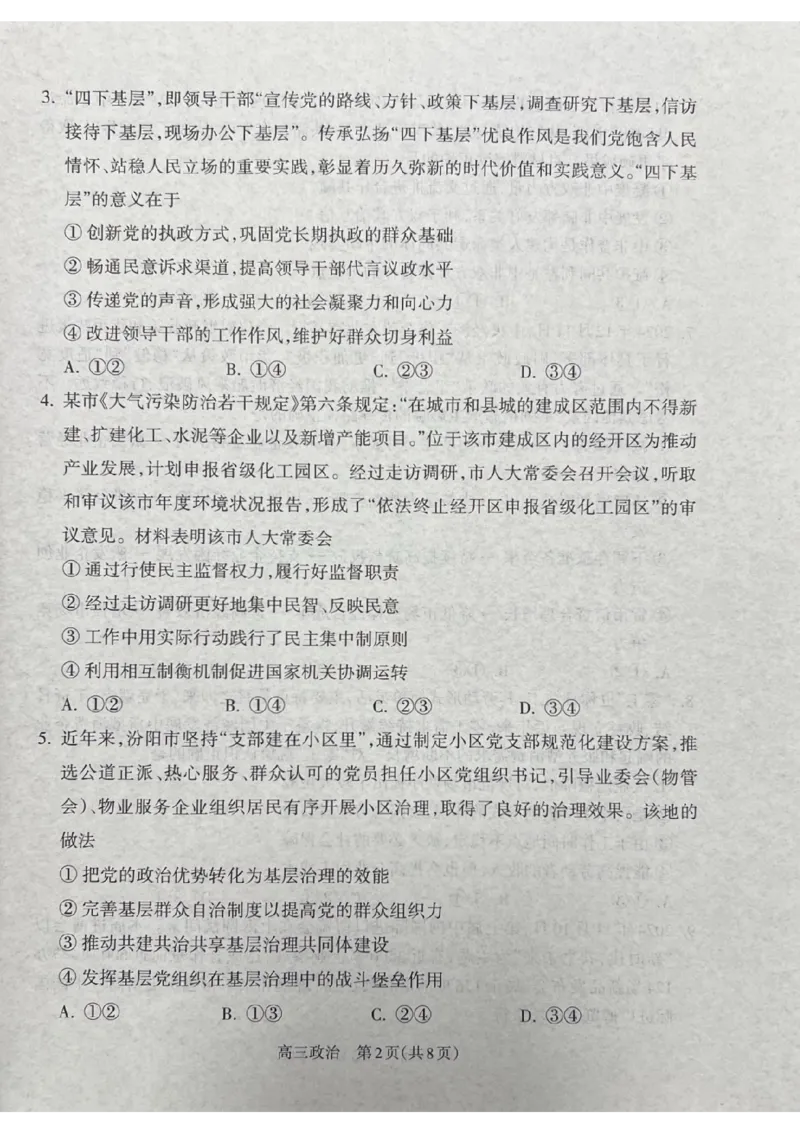 3. “四下基层”，即领导干部“宣传党的路线、方针、政策下基层，调查研究下基层，信访接待下基层，现场办公下基层”。传承弘扬“四下基层”优良作风是我们党饱含人民情怀、站稳人民立场的重要实践，彰显着历久弥新的时代价值和实践意义。“四下基层”的意义在于

① 创新党的执政方式，巩固党长期执政的群众基础

② 畅通民意诉求渠道，提高领导干部代言议政水平

③ 传递党的声音，形成强大的社会凝聚力和向心力

④ 改进领导干部的工作作风，维护好群众切身利益

A. ①②　　B. ①④　　C. ②③　　D. ③④

4. 某市《大气污染防治若干规定》第六条规定：“在城市和县城的建成区范围内不得新建、扩建化工、水泥等企业以及新增产能项目。”位于该市建成区内的经开区为推动产业发展，计划申报省级化工园区。经过走访调研，市人大常委会召开会议，听取和审议该市年度环境状况报告，形成了“依法终止经开区申报省级化工园区”的审议意见。材料表明该市人大常委会

① 通过行使民主监督权力，履行好监督职责

② 经过走访调研更好地集中民智、反映民意

③ 工作中用实际行动践行了民主集中制原则

④ 利用相互制衡机制促进国家机关协调运转

A. ①②　　B. ①④　　C. ②③　　D. ③④

5. 近年来，汾阳市坚持“支部建在小区里”，通过制定小区党支部规范化建设方案，推选公道正派、热心服务、群众认可的党员担任小区党组织书记，引导业委会（物管会）、物业服务企业组织居民有序开展小区治理，取得了良好的治理效果。该地的做法

① 把党的政治优势转化为基层治理的效能

② 完善基层群众自治制度以提高党的群众组织力

③ 推动共建共治共享基层治理共同体建设

④ 发挥基层党组织在基层治理中的战斗堡垒作用

A. ①②　　B. ①③　　C. ②④　　D. ③④

高三政治　第2页(共8页)